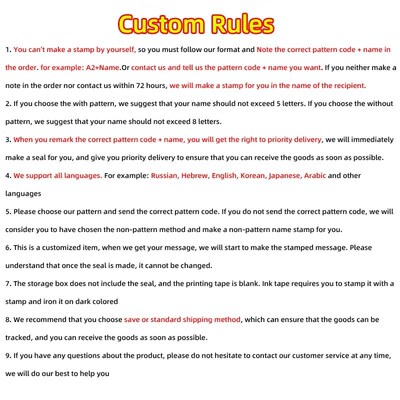 Custom Rules

1. You can't make a stamp by yourself, so you must follow our format and Note the correct pattern code + name in the order. for example: A2+Name.Or contact us and tell us the pattern code + name you want. If you neither make a note in the order nor contact us within 72 hours, we will make a stamp for you in the name of the recipient.

2. If you choose the with pattern, we suggest that your name should not exceed 5 letters. If you choose the without pattern, we suggest that your name should not exceed 8 letters.

3. When you remark the correct pattern code + name, you will get the right to priority delivery, we will immediately make a seal for you, and give you priority delivery to ensure that you can receive the goods as soon as possible.

4. We support all languages. For example: Russian, Hebrew, English, Korean, Japanese, Arabic and other languages

5. Please choose our pattern and send the correct pattern code. If you do not send the correct pattern code, we will consider you to have chosen the non-pattern method and make a non-pattern name stamp for you.

6. This is a customized item, when we get your message, we will start to make the stamped message. Please understand that once the seal is made, it cannot be changed.

7. The storage box does not include the seal, and the printing tape is blank. Ink tape requires you to stamp it with a stamp and iron it on dark colored

8. We recommend that you choose save or standard shipping method, which can ensure that the goods can be tracked, and you can receive the goods as soon as possible.

9. If you have any questions about the product, please do not hesitate to contact our customer service at any time, we will do our best to help you